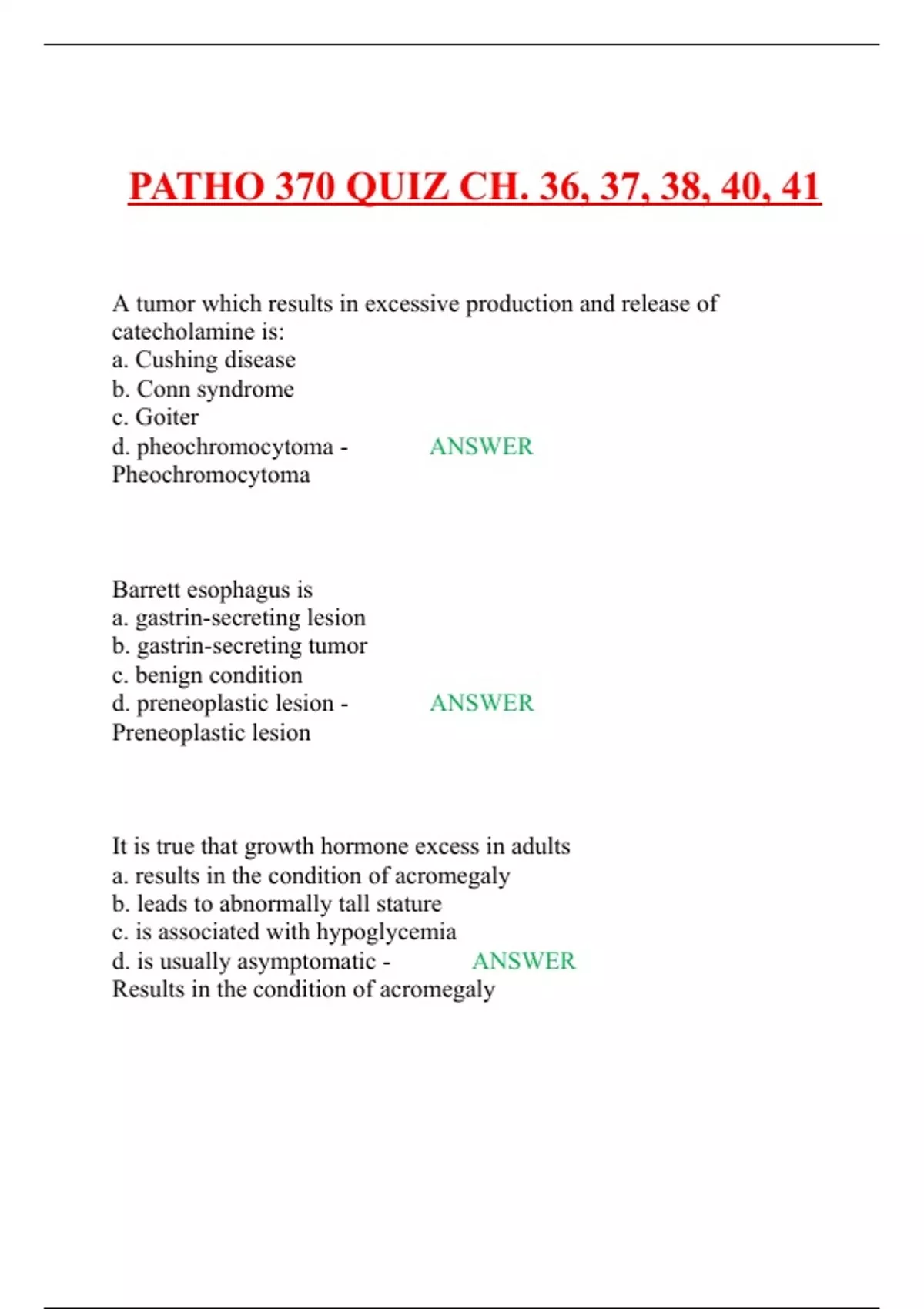 PATHO 370 QUIZ CH. 36, 37, 38, 40, 41

A tumor which results in excessive production and release of catecholamine is:
a. Cushing disease
b. Conn syndrome
c. Goiter
d. pheochromocytoma - ANSWER
Pheochromocytoma

Barrett esophagus is
a. gastrin-secreting lesion
b. gastrin-secreting tumor
c. benign condition
d. preneoplastic lesion - ANSWER
Preneoplastic lesion

It is true that growth hormone excess in adults
a. results in the condition of acromegaly
b. leads to abnormally tall stature
c. is associated with hypoglycemia
d. is usually asymptomatic - ANSWER
Results in the condition of acromegaly